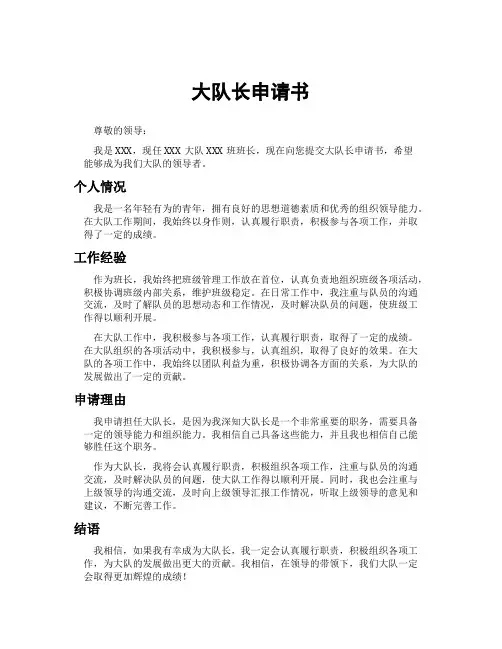 大队长申请书

尊敬的领导：

我是 XXX，现任 XXX 大队 XXX 班班长，现在向您提交大队长申请书，希望能够成为我们大队的领导者。

个人情况

我是一名年轻有为的青年，拥有良好的思想道德素质和优秀的组织领导能力。在大队工作期间，我始终以身作则，认真履行职责，积极参与各项工作，并取得了一定的成绩。

工作经验

作为班长，我始终把班级管理工作放在首位，认真负责地组织班级各项活动，积极协调班级内部关系，维护班级稳定。在日常工作中，我注重与队员的沟通交流，及时了解队员的思想动态和工作情况，及时解决队员的问题，使班级工作得以顺利开展。

在大队工作中，我积极参与各项工作，认真履行职责，取得了一定的成绩。在大队组织的各项活动中，我积极参与，认真组织，取得了良好的效果。在大队的各项工作中，我始终以团队利益为重，积极协调各方面的关系，为大队的发展做出了一定的贡献。

申请理由

我申请担任大队长，是因为我深知大队长是一个非常重要的职务，需要具备一定的领导能力和组织能力。我相信自己具备这些能力，并且我也相信自己能够胜任这个职务。

作为大队长，我将会认真履行职责，积极组织各项工作，注重与队员的沟通交流，及时解决队员的问题，使大队工作得以顺利开展。同时，我也会注重与上级领导的沟通交流，及时向上级领导汇报工作情况，听取上级领导的意见和建议，不断完善工作。

结语

我相信，如果我有幸成为大队长，我一定会认真履行职责，积极组织各项工作，为大队的发展做出更大的贡献。我相信，在领导的带领下，我们大队一定会取得更加辉煌的成绩！